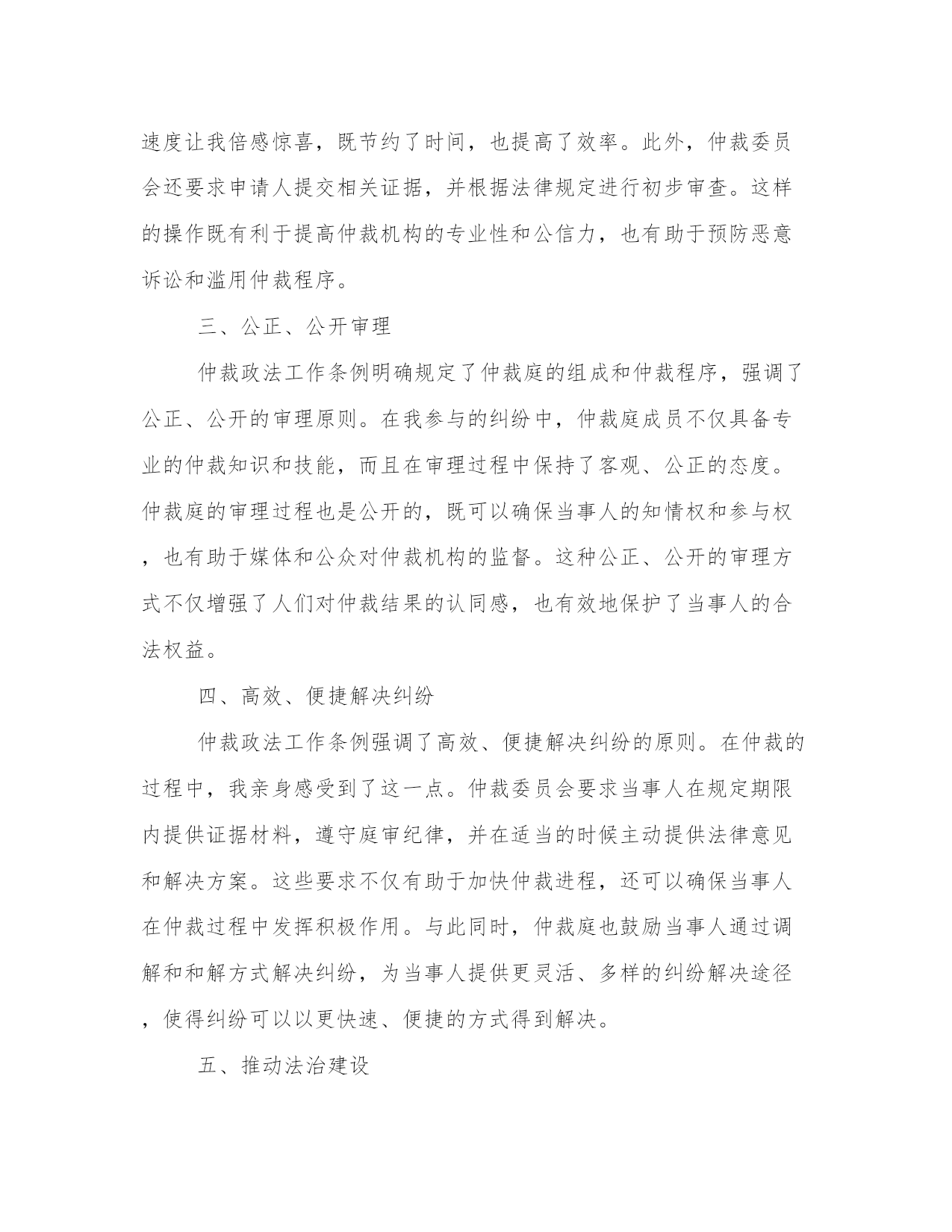 速度让我倍感惊喜，既节约了时间，也提高了效率。此外，仲裁委员会还要求申请人提交相关证据，并根据法律规定进行初步审查。这样的操作既有利于提高仲裁机构的专业性和公信力，也有助于预防恶意诉讼和滥用仲裁程序。

三、公正、公开审理

仲裁政法工作条例明确规定了仲裁庭的组成和仲裁程序，强调了公正、公开的审理原则。在我参与的纠纷中，仲裁庭成员不仅具备专业的仲裁知识和技能，而且在审理过程中保持了客观、公正的态度。仲裁庭的审理过程也是公开的，既可以确保当事人的知情权和参与权，也有助于媒体和公众对仲裁机构的监督。这种公正、公开的审理方式不仅增强了人们对仲裁结果的认同感，也有效地保护了当事人的合法权益。

四、高效、便捷解决纠纷

仲裁政法工作条例强调了高效、便捷解决纠纷的原则。在仲裁的过程中，我亲身感受到了这一点。仲裁委员会要求当事人在规定期限内提供证据材料，遵守庭审纪律，并在适当的时候主动提供法律意见和解决方案。这些要求不仅有助于加快仲裁进程，还可以确保当事人在仲裁过程中发挥积极作用。与此同时，仲裁庭也鼓励当事人通过调解和和解方式解决纠纷，为当事人提供更灵活、多样的纠纷解决途径，使得纠纷可以以更快速、便捷的方式得到解决。

五、推动法治建设